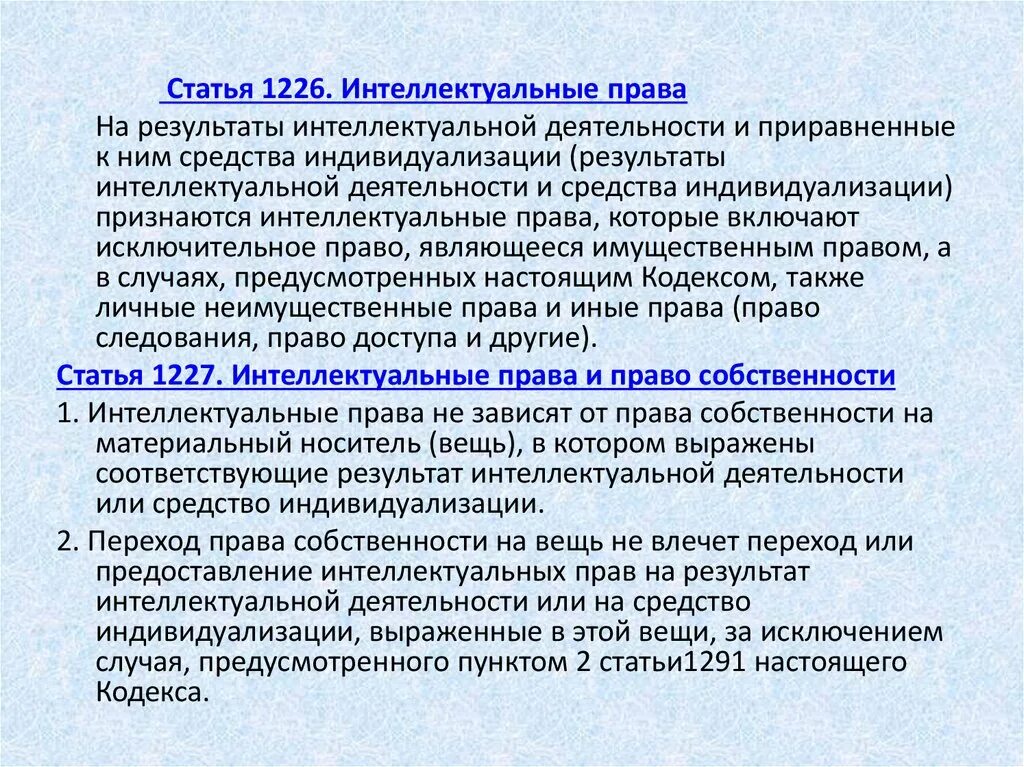 Статья 1226. Интеллектуальные права

На результаты интеллектуальной деятельности и приравненные к ним средства индивидуализации (результаты интеллектуальной деятельности и средства индивидуализации) признаются интеллектуальные права, которые включают исключительное право, являющееся имущественным правом, а в случаях, предусмотренных настоящим Кодексом, также личные неимущественные права и иные права (право следования, право доступа и другие).

Статья 1227. Интеллектуальные права и право собственности

1. Интеллектуальные права не зависят от права собственности на материальный носитель (вещь), в котором выражены соответствующие результат интеллектуальной деятельности или средство индивидуализации.

2. Переход права собственности на вещь не влечет переход или предоставление интеллектуальных прав на результат интеллектуальной деятельности или на средство индивидуализации, выраженные в этой вещи, за исключением случая, предусмотренного пунктом 2 статьи1291 настоящего Кодекса.